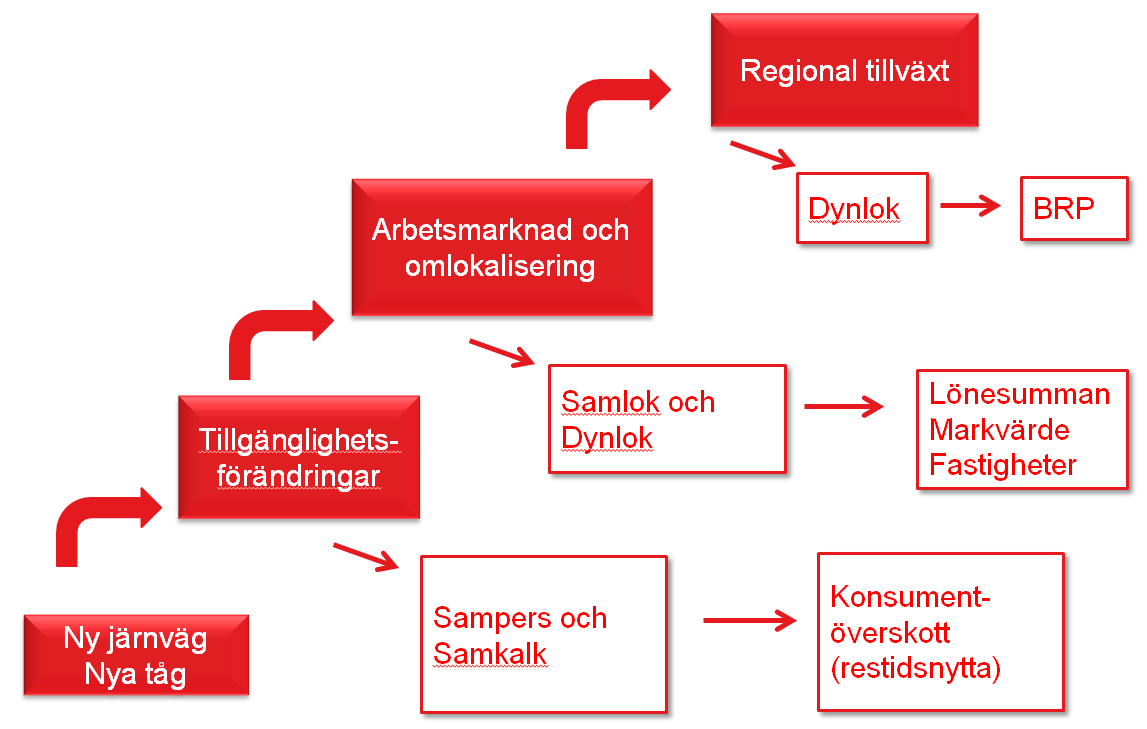 Regional tillväxt

Dynlok

BRP

Arbetsmarknad och omlokalisering

Samlok och Dynlok

Lönesumman
Markvärde
Fastigheter

Tillgänglighets-förändringar

Sampers och Samkalk

Konsument-överskott (restidsnytta)

Ny järnväg
Nya tåg